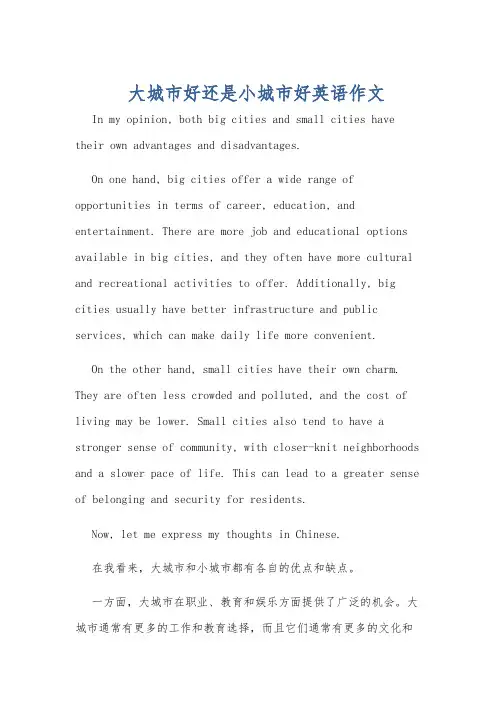 大城市好还是小城市好英语作文

In my opinion, both big cities and small cities have their own advantages and disadvantages.

On one hand, big cities offer a wide range of opportunities in terms of career, education, and entertainment. There are more job and educational options available in big cities, and they often have more cultural and recreational activities to offer. Additionally, big cities usually have better infrastructure and public services, which can make daily life more convenient.

On the other hand, small cities have their own charm. They are often less crowded and polluted, and the cost of living may be lower. Small cities also tend to have a stronger sense of community, with closer-knit neighborhoods and a slower pace of life. This can lead to a greater sense of belonging and security for residents.

Now, let me express my thoughts in Chinese.

在我看来，大城市和小城市都有各自的优点和缺点。

一方面，大城市在职业、教育和娱乐方面提供了广泛的机会。大城市通常有更多的工作和教育选择，而且它们通常有更多的文化和